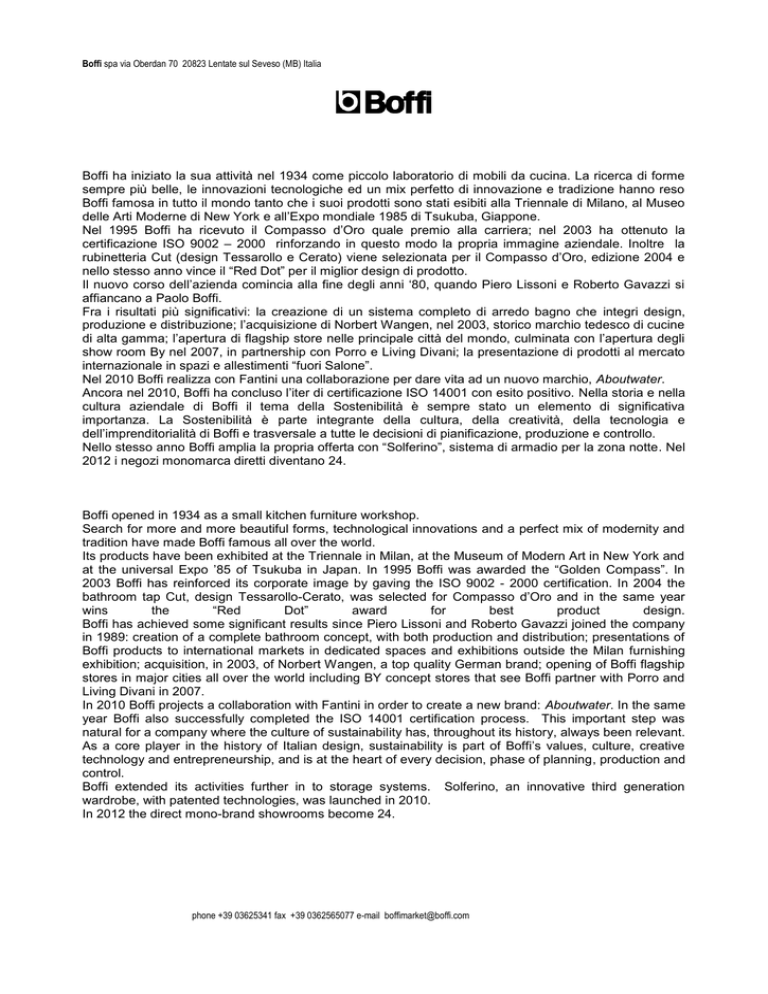 Boffi spa via Oberdan 70 20823 Lentate sul Seveso (MB) Italia

Boffi

Boffi ha iniziato la sua attività nel 1934 come piccolo laboratorio di mobili da cucina. La ricerca di forme sempre più belle, le innovazioni tecnologiche ed un mix perfetto di innovazione e tradizione hanno reso Boffi famosa in tutto il mondo tanto che i suoi prodotti sono stati esibiti alla Triennale di Milano, al Museo delle Arti Moderne di New York e all'Expo mondiale 1985 di Tsukuba, Giappone.
Nel 1995 Boffi ha ricevuto il Compasso d'Oro quale premio alla carriera; nel 2003 ha ottenuto la certificazione ISO 9002 – 2000 rinforzando in questo modo la propria immagine aziendale. Inoltre la rubinetteria Cut (design Tessarollo e Cerato) viene selezionata per il Compasso d'Oro, edizione 2004 e nello stesso anno vince il "Red Dot" per il miglior design di prodotto.
Il nuovo corso dell'azienda comincia alla fine degli anni '80, quando Piero Lissoni e Roberto Gavazzi si affiancano a Paolo Boffi.
Fra i risultati più significativi: la creazione di un sistema completo di arredo bagno che integri design, produzione e distribuzione; l'acquisizione di Norbert Wangen, nel 2003, storico marchio tedesco di cucine di alta gamma; l'apertura di flagship store nelle principale città del mondo, culminata con l'apertura degli show room By nel 2007, in partnership con Porro e Living Divani; la presentazione di prodotti al mercato internazionale in spazi e allestimenti "fuori Salone".
Nel 2010 Boffi realizza con Fantini una collaborazione per dare vita ad un nuovo marchio, Aboutwater.
Ancora nel 2010, Boffi ha concluso l'iter di certificazione ISO 14001 con esito positivo. Nella storia e nella cultura aziendale di Boffi il tema della Sostenibilità è sempre stato un elemento di significativa importanza. La Sostenibilità è parte integrante della cultura, della creatività, della tecnologia e dell'imprenditorialità di Boffi e trasversale a tutte le decisioni di pianificazione, produzione e controllo.
Nello stesso anno Boffi amplia la propria offerta con "Solferino", sistema di armadio per la zona notte. Nel 2012 i negozi monomarca diretti diventano 24.

Boffi opened in 1934 as a small kitchen furniture workshop.
Search for more and more beautiful forms, technological innovations and a perfect mix of modernity and tradition have made Boffi famous all over the world.
Its products have been exhibited at the Triennale in Milan, at the Museum of Modern Art in New York and at the universal Expo '85 of Tsukuba in Japan. In 1995 Boffi was awarded the "Golden Compass". In 2003 Boffi has reinforced its corporate image by gaving the ISO 9002 - 2000 certification. In 2004 the bathroom tap Cut, design Tessarollo-Cerato, was selected for Compasso d'Oro and in the same year wins the "Red Dot" award for best product design.
Boffi has achieved some significant results since Piero Lissoni and Roberto Gavazzi joined the company in 1989: creation of a complete bathroom concept, with both production and distribution; presentations of Boffi products to international markets in dedicated spaces and exhibitions outside the Milan furnishing exhibition; acquisition, in 2003, of Norbert Wangen, a top quality German brand; opening of Boffi flagship stores in major cities all over the world including BY concept stores that see Boffi partner with Porro and Living Divani in 2007.
In 2010 Boffi projects a collaboration with Fantini in order to create a new brand: Aboutwater. In the same year Boffi also successfully completed the ISO 14001 certification process. This important step was natural for a company where the culture of sustainability has, throughout its history, always been relevant. As a core player in the history of Italian design, sustainability is part of Boffi's values, culture, creative technology and entrepreneurship, and is at the heart of every decision, phase of planning, production and control.
Boffi extended its activities further in to storage systems. Solferino, an innovative third generation wardrobe, with patented technologies, was launched in 2010.
In 2012 the direct mono-brand showrooms become 24.

phone +39 03625341 fax +39 0362565077 e-mail boffimarket@boffi.com